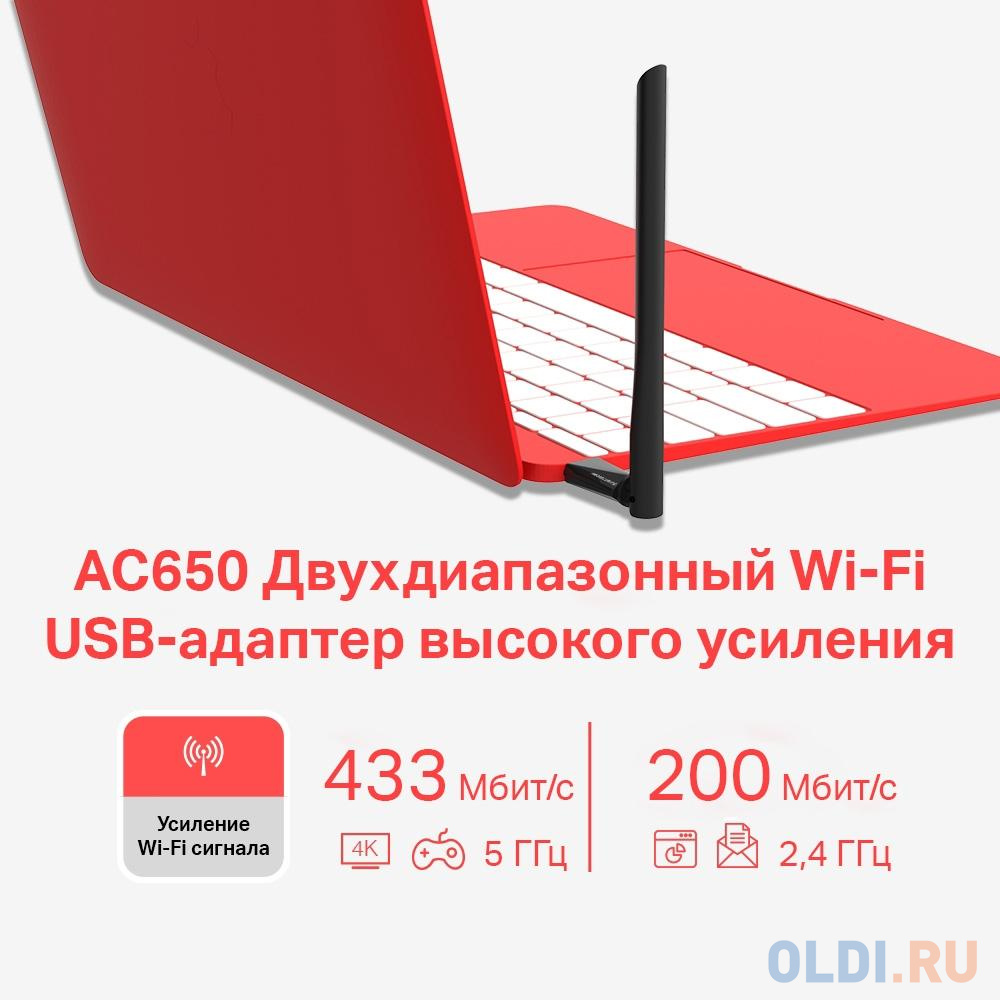 AC650 Двухдиапазонный Wi-Fi USB-адаптер высокого усиления

Усиление Wi-Fi сигнала

433 Мбит/с

4K 5 ГГц

200 Мбит/с

2,4 ГГц

OLDI.RU